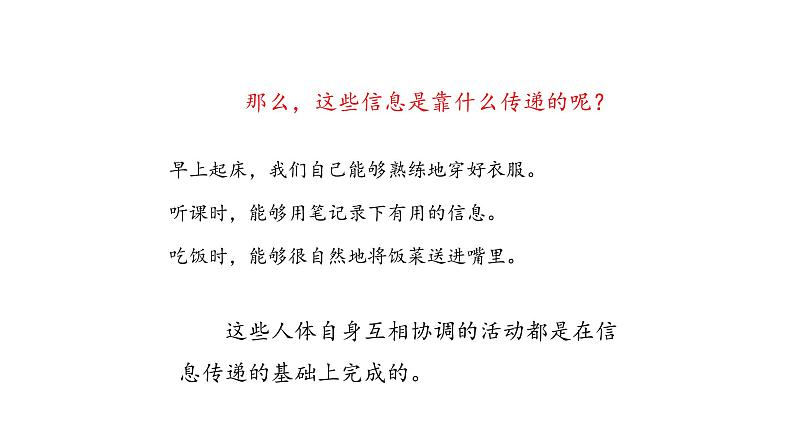 那么，这些信息是靠什么传递的呢？

早上起床，我们自己能够熟练地穿好衣服。

听课时，能够用笔记录下有用的信息。

吃饭时，能够很自然地将饭菜送进嘴里。

这些人体自身互相协调的活动都是在信息传递的基础上完成的。